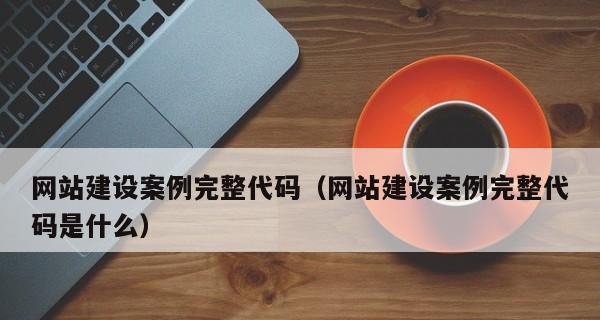 网站建设案例完整代码（网站建设案例完整代码是什么）